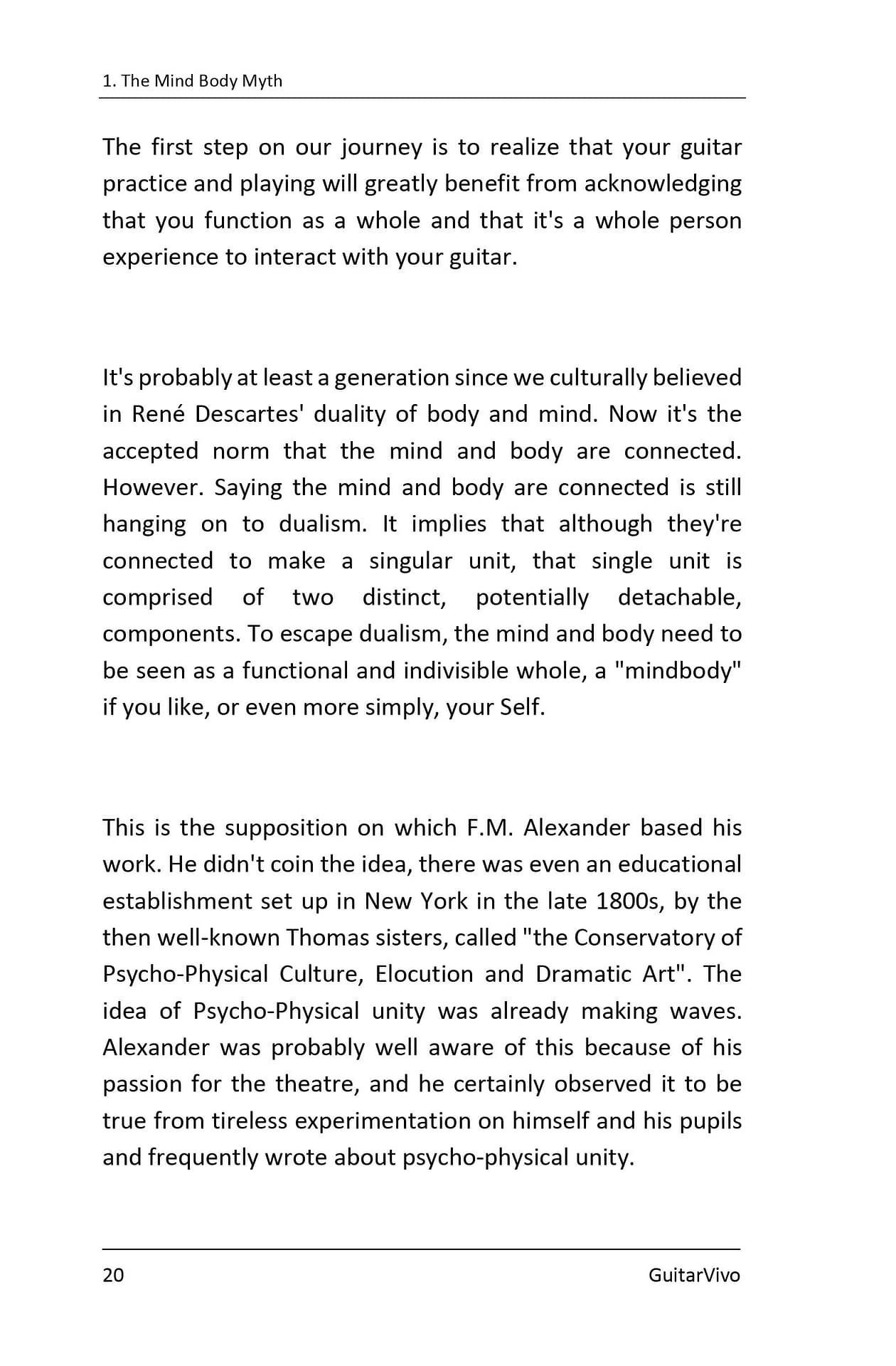 1. The Mind Body Myth

The first step on our journey is to realize that your guitar practice and playing will greatly benefit from acknowledging that you function as a whole and that it's a whole person experience to interact with your guitar.

It's probably at least a generation since we culturally believed in René Descartes' duality of body and mind. Now it's the accepted norm that the mind and body are connected. However. Saying the mind and body are connected is still hanging on to dualism. It implies that although they're connected to make a singular unit, that single unit is comprised of two distinct, potentially detachable, components. To escape dualism, the mind and body need to be seen as a functional and indivisible whole, a "mindbody" if you like, or even more simply, your Self.

This is the supposition on which F.M. Alexander based his work. He didn't coin the idea, there was even an educational establishment set up in New York in the late 1800s, by the then well-known Thomas sisters, called "the Conservatory of Psycho-Physical Culture, Elocution and Dramatic Art". The idea of Psycho-Physical unity was already making waves. Alexander was probably well aware of this because of his passion for the theatre, and he certainly observed it to be true from tireless experimentation on himself and his pupils and frequently wrote about psycho-physical unity.

20

GuitarVivo